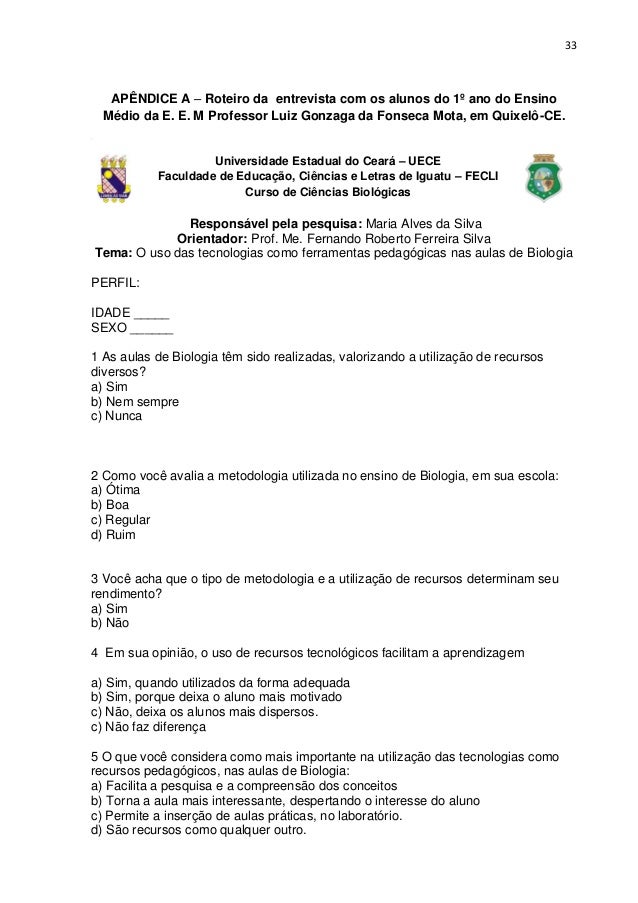 33

APÊNDICE A – Roteiro da entrevista com os alunos do 1º ano do Ensino Médio da E. E. M Professor Luiz Gonzaga da Fonseca Mota, em Quixelô-CE.

Universidade Estadual do Ceará – UECE
Faculdade de Educação, Ciências e Letras de Iguatu – FECLI
Curso de Ciências Biológicas

Responsável pela pesquisa: Maria Alves da Silva
Orientador: Prof. Me. Fernando Roberto Ferreira Silva
Tema: O uso das tecnologias como ferramentas pedagógicas nas aulas de Biologia

PERFIL:

IDADE _____
SEXO ______

1 As aulas de Biologia têm sido realizadas, valorizando a utilização de recursos diversos?
a) Sim
b) Nem sempre
c) Nunca

2 Como você avalia a metodologia utilizada no ensino de Biologia, em sua escola:
a) Ótima
b) Boa
c) Regular
d) Ruim

3 Você acha que o tipo de metodologia e a utilização de recursos determinam seu rendimento?
a) Sim
b) Não

4 Em sua opinião, o uso de recursos tecnológicos facilitam a aprendizagem

a) Sim, quando utilizados da forma adequada
b) Sim, porque deixa o aluno mais motivado
c) Não, deixa os alunos mais dispersos.
c) Não faz diferença

5 O que você considera como mais importante na utilização das tecnologias como recursos pedagógicos, nas aulas de Biologia:
a) Facilita a pesquisa e a compreensão dos conceitos
b) Torna a aula mais interessante, despertando o interesse do aluno
c) Permite a inserção de aulas práticas, no laboratório.
d) São recursos como qualquer outro.